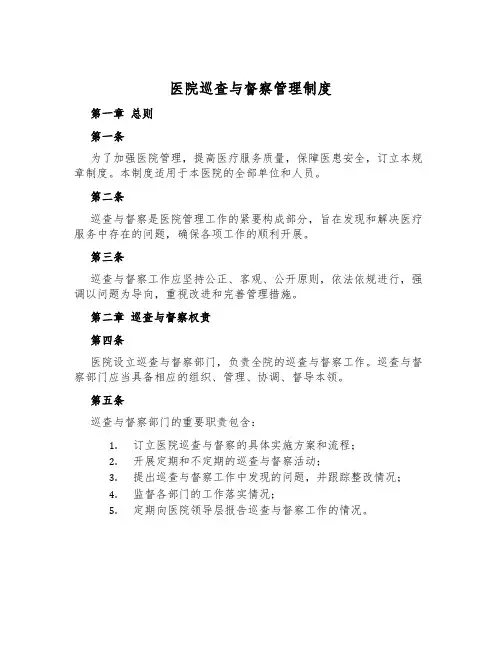 医院巡查与督察管理制度

第一章 总则

第一条

为了加强医院管理，提高医疗服务质量，保障医患安全，订立本规章制度。本制度适用于本医院的全部单位和人员。

第二条

巡查与督察是医院管理工作的紧要构成部分，旨在发现和解决医疗服务中存在的问题，确保各项工作的顺利开展。

第三条

巡查与督察工作应坚持公正、客观、公开原则，依法依规进行，强调以问题为导向，重视改进和完善管理措施。

第二章 巡查与督察权责

第四条

医院设立巡查与督察部门，负责全院的巡查与督察工作。巡查与督察部门应当具备相应的组织、管理、协调、督导本领。

第五条

巡查与督察部门的重要职责包含：

1. 订立医院巡查与督察的具体实施方案和流程；
2. 开展定期和不定期的巡查与督察活动；
3. 提出巡查与督察工作中发现的问题，并跟踪整改情况；
4. 监督各部门的工作落实情况；
5. 定期向医院领导层报告巡查与督察工作的情况。